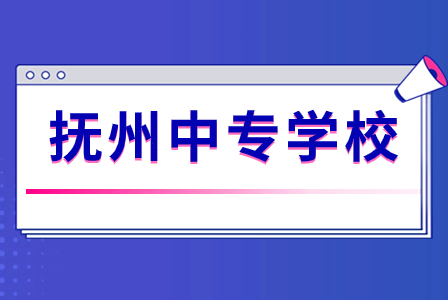 抚州中专学校